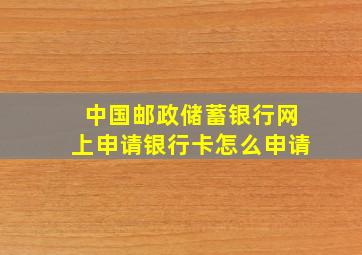 中国邮政储蓄银行网上申请银行卡怎么申请